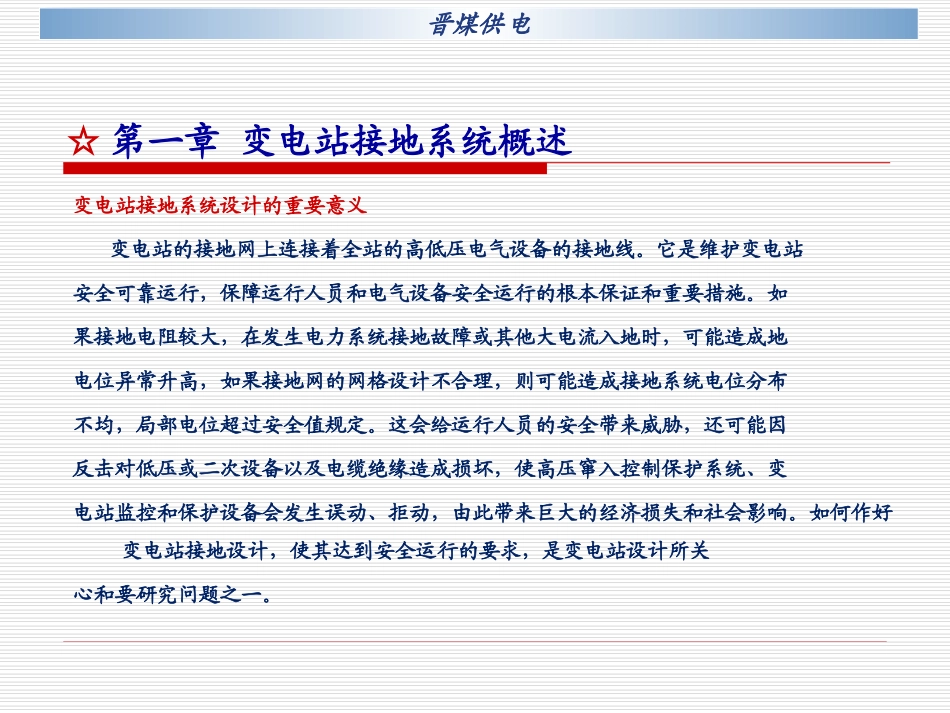 晋煤供电

☆ 第一章 变电站接地系统概述

变电站接地系统设计的重要意义

变电站的接地网上连接着全站的高低压电气设备的接地线。它是维护变电站安全可靠运行，保障运行人员和电气设备安全运行的根本保证和重要措施。如果接地电阻较大，在发生电力系统接地故障或其他大电流入地时，可能造成地电位异常升高，如果接地网的网格设计不合理，则可能造成接地系统电位分布不均，局部电位超过安全值规定。这会给运行人员的安全带来威胁，还可能因反击对低压或二次设备以及电缆绝缘造成损坏，使高压窜入控制保护系统、变电站监控和保护设备会发生误动、拒动，由此带来巨大的经济损失和社会影响。如何作好变电站接地设计，使其达到安全运行的要求，是变电站设计所关心和要研究问题之一。